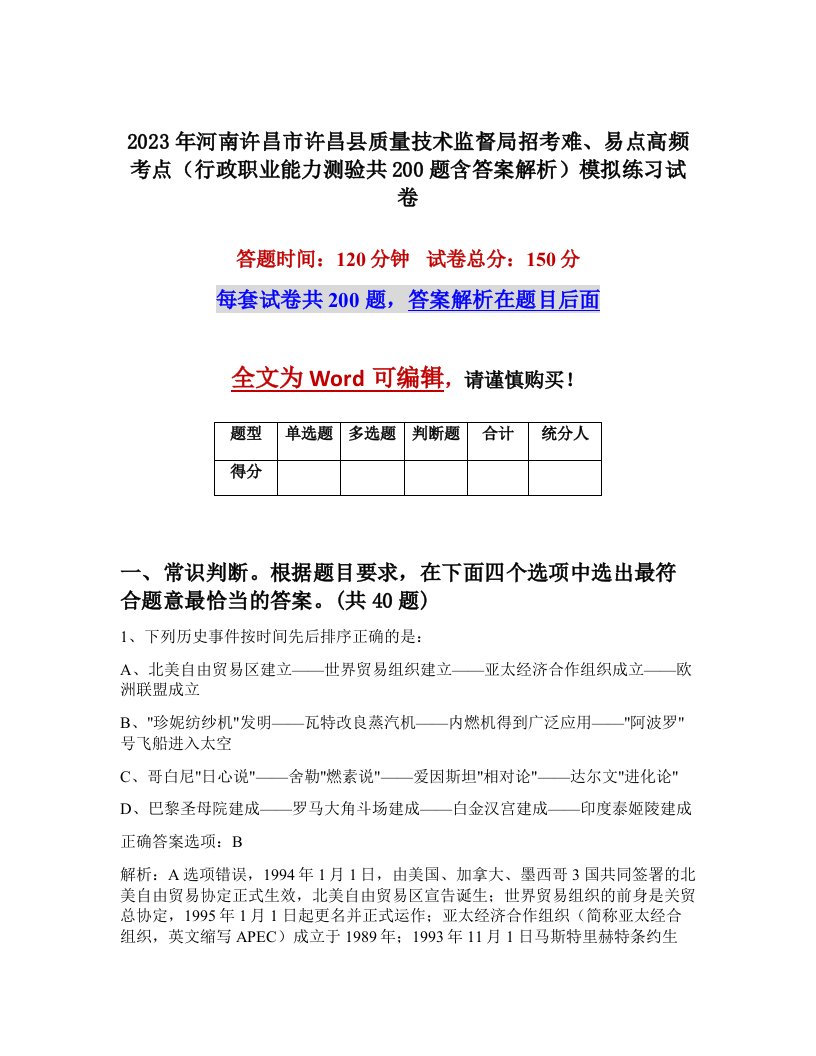 2023年河南许昌市许昌县质量技术监督局招考难、易点高频考点（行政职业能力测验共200题含答案解析）模拟练习试卷

答题时间：120分钟　试卷总分：150分

每套试卷共200题，答案解析在题目后面

全文为Word可编辑，请谨慎购买！

| 题型 | 单选题 | 多选题 | 判断题 | 合计 | 统分人 |
|---|---|---|---|---|---|
| 得分 | | | | | |

一、常识判断。根据题目要求，在下面四个选项中选出最符合题意最恰当的答案。(共40题)

1、下列历史事件按时间先后排序正确的是：

A、北美自由贸易区建立——世界贸易组织建立——亚太经济合作组织成立——欧洲联盟成立

B、"珍妮纺纱机"发明——瓦特改良蒸汽机——内燃机得到广泛应用——"阿波罗"号飞船进入太空

C、哥白尼"日心说"——舍勒"燃素说"——爱因斯坦"相对论"——达尔文"进化论"

D、巴黎圣母院建成——罗马大角斗场建成——白金汉宫建成——印度泰姬陵建成

正确答案选项：B

解析：A选项错误，1994年1月1日，由美国、加拿大、墨西哥3国共同签署的北美自由贸易协定正式生效，北美自由贸易区宣告诞生；世界贸易组织的前身是关贸总协定，1995年1月1日起更名并正式运作；亚太经济合作组织（简称亚太经合组织，英文缩写APEC）成立于1989年；1993年11月1日马斯特里赫特条约生